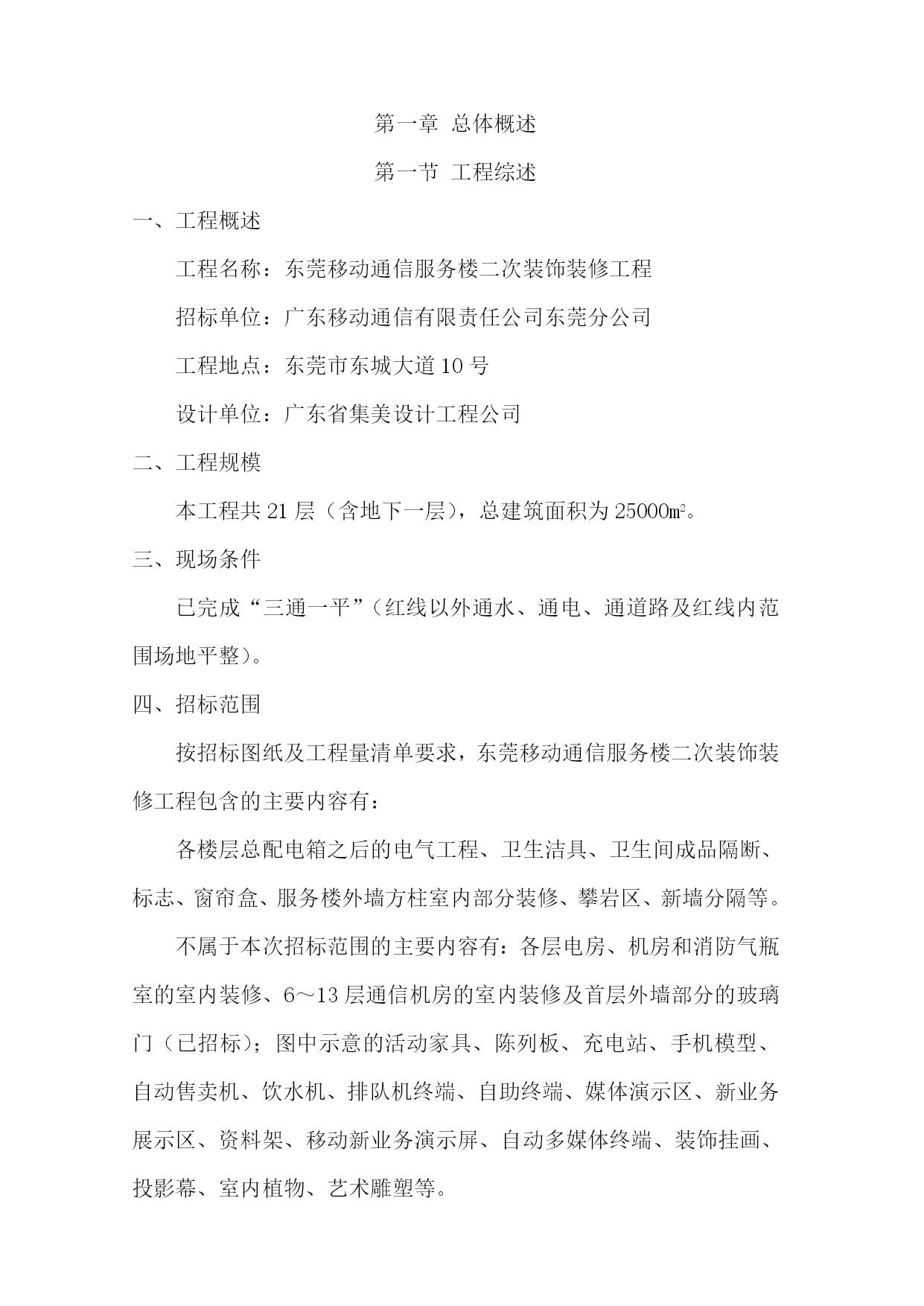 第一章 总体概述

第一节 工程综述

一、工程概述

工程名称：东莞移动通信服务楼二次装饰装修工程

招标单位：广东移动通信有限责任公司东莞分公司

工程地点：东莞市东城大道10号

设计单位：广东省集美设计工程公司

二、工程规模

本工程共21层（含地下一层），总建筑面积为25000㎡。

三、现场条件

已完成“三通一平”（红线以外通水、通电、通道路及红线内范围场地平整）。

四、招标范围

按招标图纸及工程量清单要求，东莞移动通信服务楼二次装饰装修工程包含的主要内容有：

各楼层总配电箱之后的电气工程、卫生洁具、卫生间成品隔断、标志、窗帘盒、服务楼外墙方柱室内部分装修、攀岩区、新墙分隔等。

不属于本次招标范围的主要内容有：各层电房、机房和消防气瓶室的室内装修、6～13层通信机房的室内装修及首层外墙部分的玻璃门（已招标）；图中示意的活动家具、陈列板、充电站、手机模型、自动售卖机、饮水机、排队机终端、自助终端、媒体演示区、新业务展示区、资料架、移动新业务演示屏、自动多媒体终端、装饰挂画、投影幕、室内植物、艺术雕塑等。